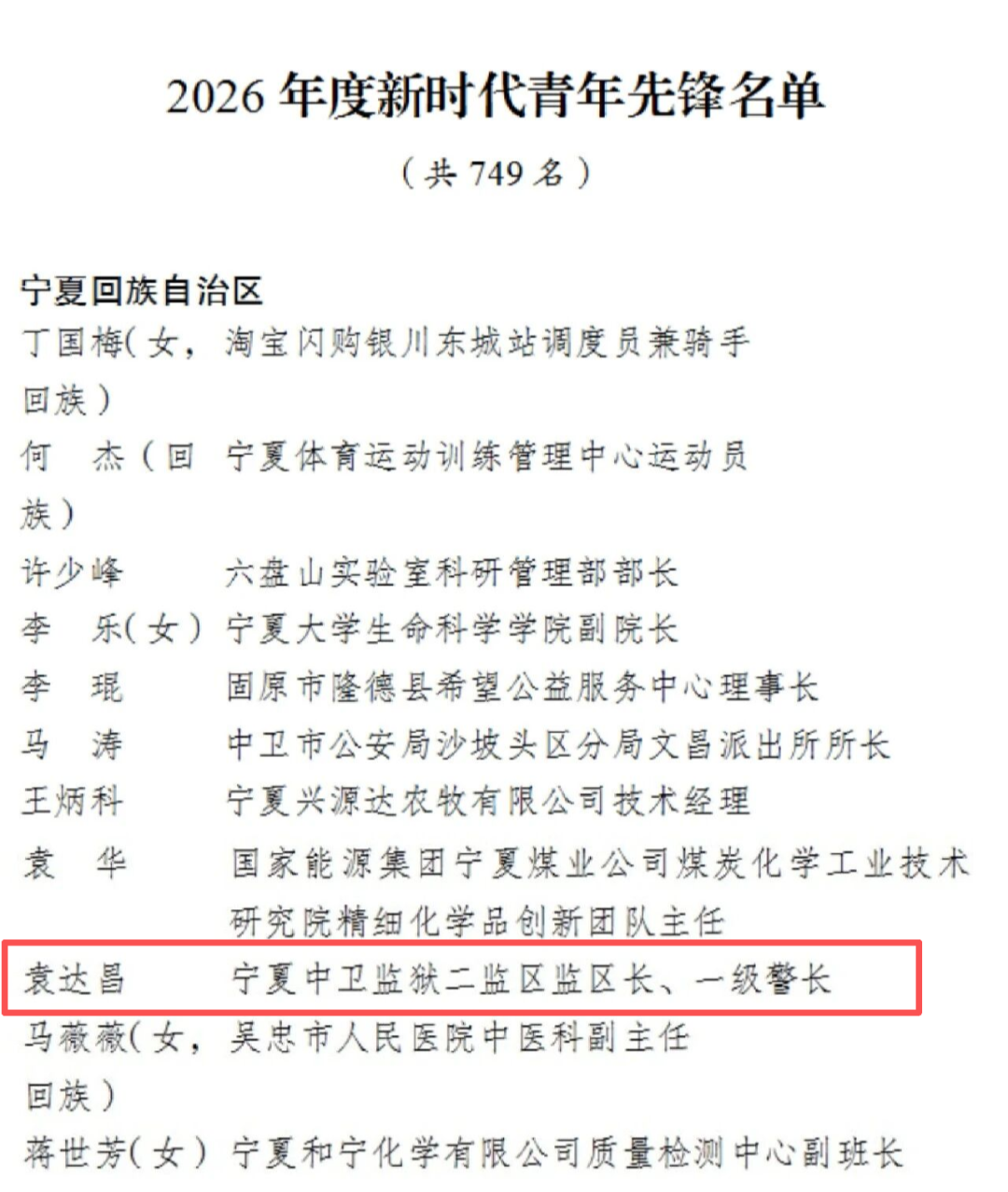 2026年度新时代青年先锋名单

（共749名）

宁夏回族自治区

丁国梅（女，回族） 淘宝闪购银川东城站调度员兼骑手

何 杰（回族） 宁夏体育运动训练管理中心运动员

许少峰 六盘山实验室科研管理部部长

李 乐（女） 宁夏大学生命科学学院副院长

李 琨 固原市隆德县希望公益服务中心理事长

马 涛 中卫市公安局沙坡头区分局文昌派出所所长

王炳科 宁夏兴源达农牧有限公司技术经理

袁 华 国家能源集团宁夏煤业公司煤炭化学工业技术研究院精细化学品创新团队主任

袁达昌 宁夏中卫监狱二监区监区长、一级警长

马薇薇（女，回族） 吴忠市人民医院中医科副主任

蒋世芳（女） 宁夏和宁化学有限公司质量检测中心副班长